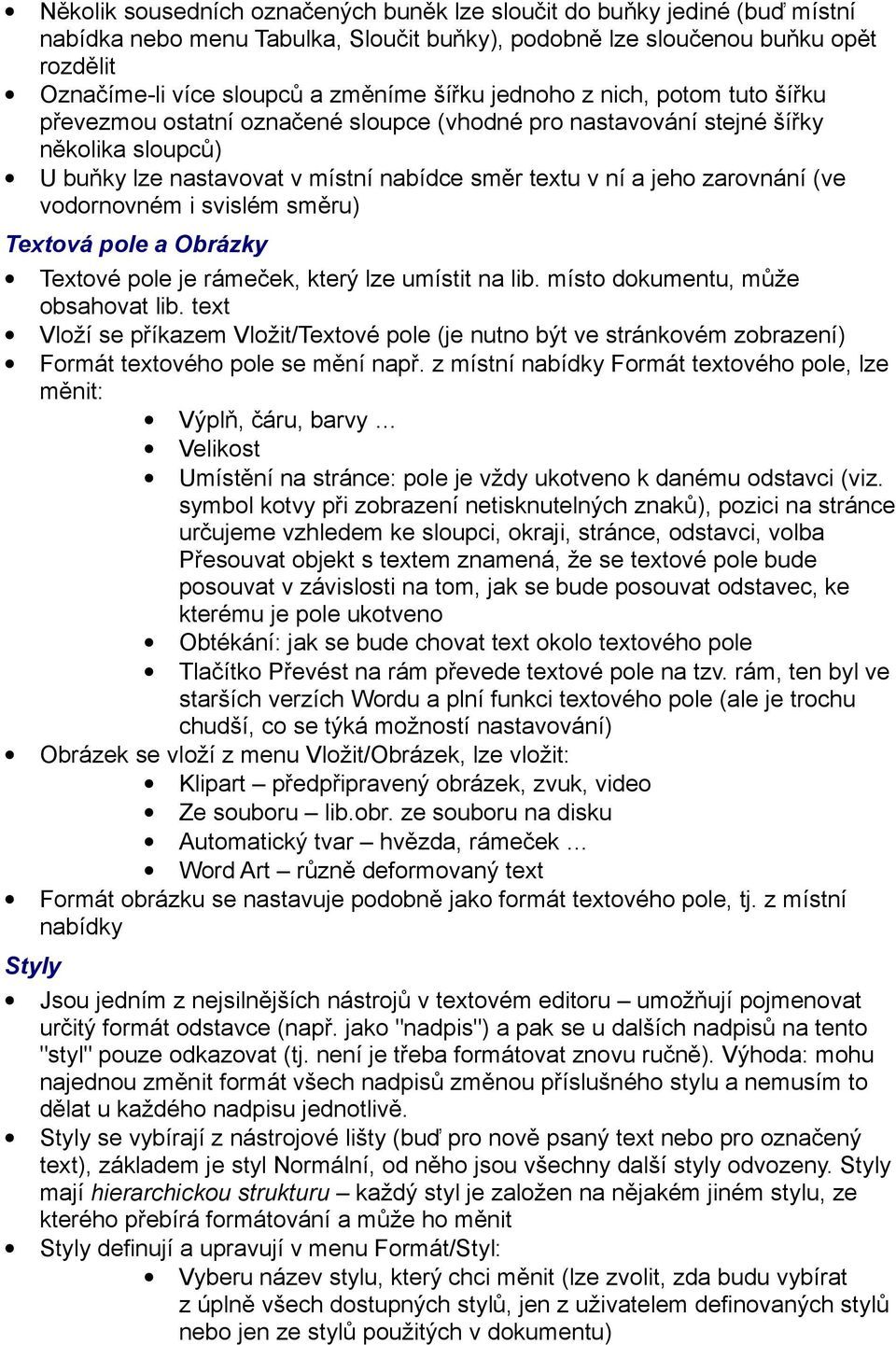 • Několik sousedních označených buněk lze sloučit do buňky jediné (buď místní nabídka nebo menu Tabulka, Sloučit buňky), podobně lze sloučenou buňku opět rozdělit
• Označíme-li více sloupců a změníme šířku jednoho z nich, potom tuto šířku převezmou ostatní označené sloupce (vhodné pro nastavování stejné šířky několika sloupců)
• U buňky lze nastavovat v místní nabídce směr textu v ní a jeho zarovnání (ve vodornovném i svislém směru)

Textová pole a Obrázky

• Textové pole je rámeček, který lze umístit na lib. místo dokumentu, může obsahovat lib. text
• Vloží se příkazem Vložit/Textové pole (je nutno být ve stránkovém zobrazení)
• Formát textového pole se mění např. z místní nabídky Formát textového pole, lze měnit:
  • Výplň, čáru, barvy …
  • Velikost
  • Umístění na stránce: pole je vždy ukotveno k danému odstavci (viz. symbol kotvy při zobrazení netisknutelných znaků), pozici na stránce určujeme vzhledem ke sloupci, okraji, stránce, odstavci, volba Přesouvat objekt s textem znamená, že se textové pole bude posouvat v závislosti na tom, jak se bude posouvat odstavec, ke kterému je pole ukotveno
  • Obtékání: jak se bude chovat text okolo textového pole
  • Tlačítko Převést na rám převede textové pole na tzv. rám, ten byl ve starších verzích Wordu a plní funkci textového pole (ale je trochu chudší, co se týká možností nastavování)
• Obrázek se vloží z menu Vložit/Obrázek, lze vložit:
  • Klipart – předpřipravený obrázek, zvuk, video
  • Ze souboru – lib.obr. ze souboru na disku
  • Automatický tvar – hvězda, rámeček …
  • Word Art – různě deformovaný text
• Formát obrázku se nastavuje podobně jako formát textového pole, tj. z místní nabídky

Styly

• Jsou jedním z nejsilnějších nástrojů v textovém editoru – umožňují pojmenovat určitý formát odstavce (např. jako "nadpis") a pak se u dalších nadpisů na tento "styl" pouze odkazovat (tj. není je třeba formátovat znovu ručně). Výhoda: mohu najednou změnit formát všech nadpisů změnou příslušného stylu a nemusím to dělat u každého nadpisu jednotlivě.
• Styly se vybírají z nástrojové lišty (buď pro nově psaný text nebo pro označený text), základem je styl Normální, od něho jsou všechny další styly odvozeny. Styly mají hierarchickou strukturu – každý styl je založen na nějakém jiném stylu, ze kterého přebírá formátování a může ho měnit
• Styly definují a upravují v menu Formát/Styl:
  • Vyberu název stylu, který chci měnit (lze zvolit, zda budu vybírat z úplně všech dostupných stylů, jen z uživatelem definovaných stylů nebo jen ze stylů použitých v dokumentu)